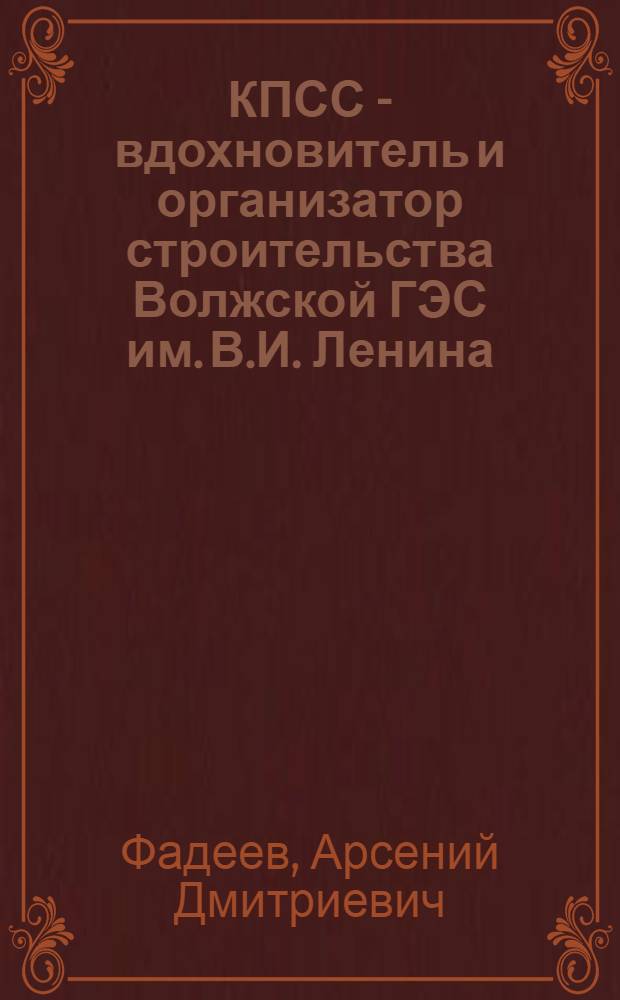 КПСС - вдохновитель и организатор строительства Волжской ГЭС им. В.И. Ленина

Фадеев, Арсений Дмитриевич